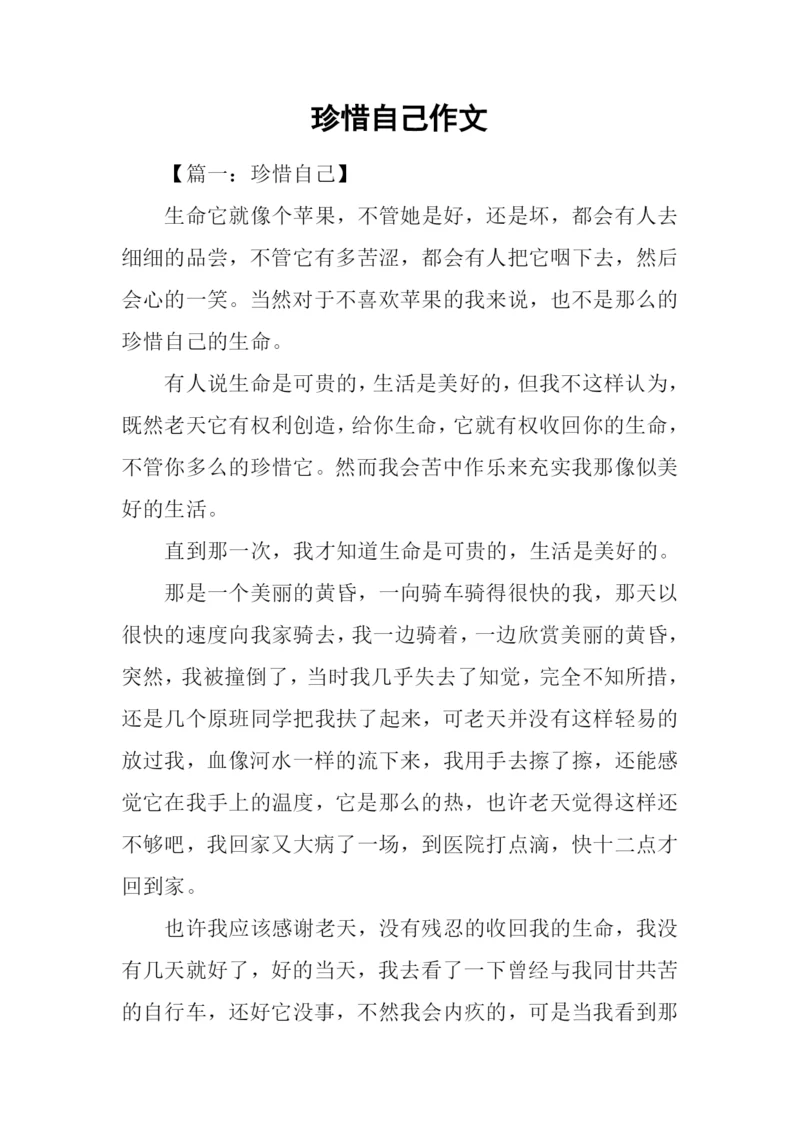 珍惜自己作文

【篇一：珍惜自己】

生命它就像个苹果，不管她是好，还是坏，都会有人去细细的品尝，不管它有多苦涩，都会有人把它咽下去，然后会心的一笑。当然对于不喜欢苹果的我来说，也不是那么的珍惜自己的生命。

有人说生命是可贵的，生活是美好的，但我不这样认为，既然老天它有权利创造，给你生命，它就有权收回你的生命，不管你多么的珍惜它。然而我会苦中作乐来充实我那像似美好的生活。

直到那一次，我才知道生命是可贵的，生活是美好的。

那是一个美丽的黄昏，一向骑车骑得很快的我，那天以很快的速度向我家骑去，我一边骑着，一边欣赏美丽的黄昏，突然，我被撞倒了，当时我几乎失去了知觉，完全不知所措，还是几个原班同学把我扶了起来，可老天并没有这样轻易的放过我，血像河水一样的流下来，我用手去擦了擦，还能感觉它在我手上的温度，它是那么的热，也许老天觉得这样还不够吧，我回家又大病了一场，到医院打点滴，快十二点才回到家。

也许我应该感谢老天，没有残忍的收回我的生命，我没有几天就好了，好的当天，我去看了一下曾经与我同甘共苦的自行车，还好它没事，不然我会内疚的，可是当我看到那